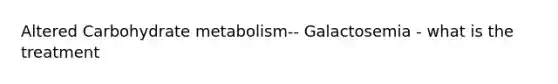 Altered Carbohydrate metabolism-- Galactosemia - what is the treatment